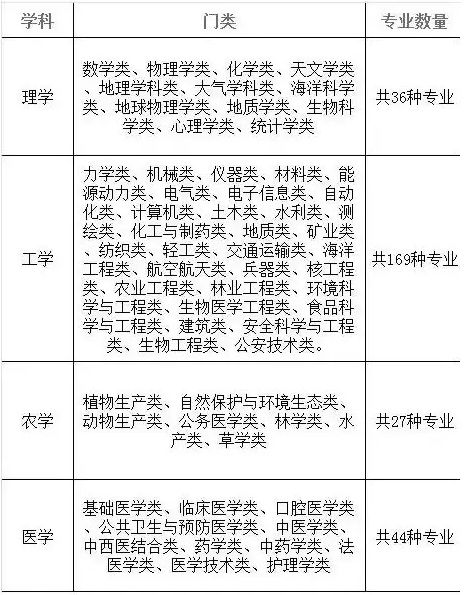 | 学科 | 门类 | 专业数量 |
|---|---|---|
| 理学 | 数学类、物理学类、化学类、天文学类、地理学科类、大气学科类、海洋科学类、地球物理学类、地质学类、生物科学类、心理学类、统计学类 | 共36种专业 |
| 工学 | 力学类、机械类、仪器类、材料类、能源动力类、电气类、电子信息类、自动化类、计算机类、土木类、水利类、测绘类、化工与制药类、地质类、矿业类、纺织类、轻工类、交通运输类、海洋工程类、航空航天类、兵器类、核工程类、农业工程类、林业工程类、环境科学与工程类、生物医学工程类、食品科学与工程类、建筑类、安全科学与工程类、生物工程类、公安技术类。 | 共169种专业 |
| 农学 | 植物生产类、自然保护与环境生态类、动物生产类、公务医学类、林学类、水产类、草学类 | 共27种专业 |
| 医学 | 基础医学类、临床医学类、口腔医学类、公共卫生与预防医学类、中医学类、中西医结合类、药学类、中药学类、法医学类、医学技术类、护理学类 | 共44种专业 |